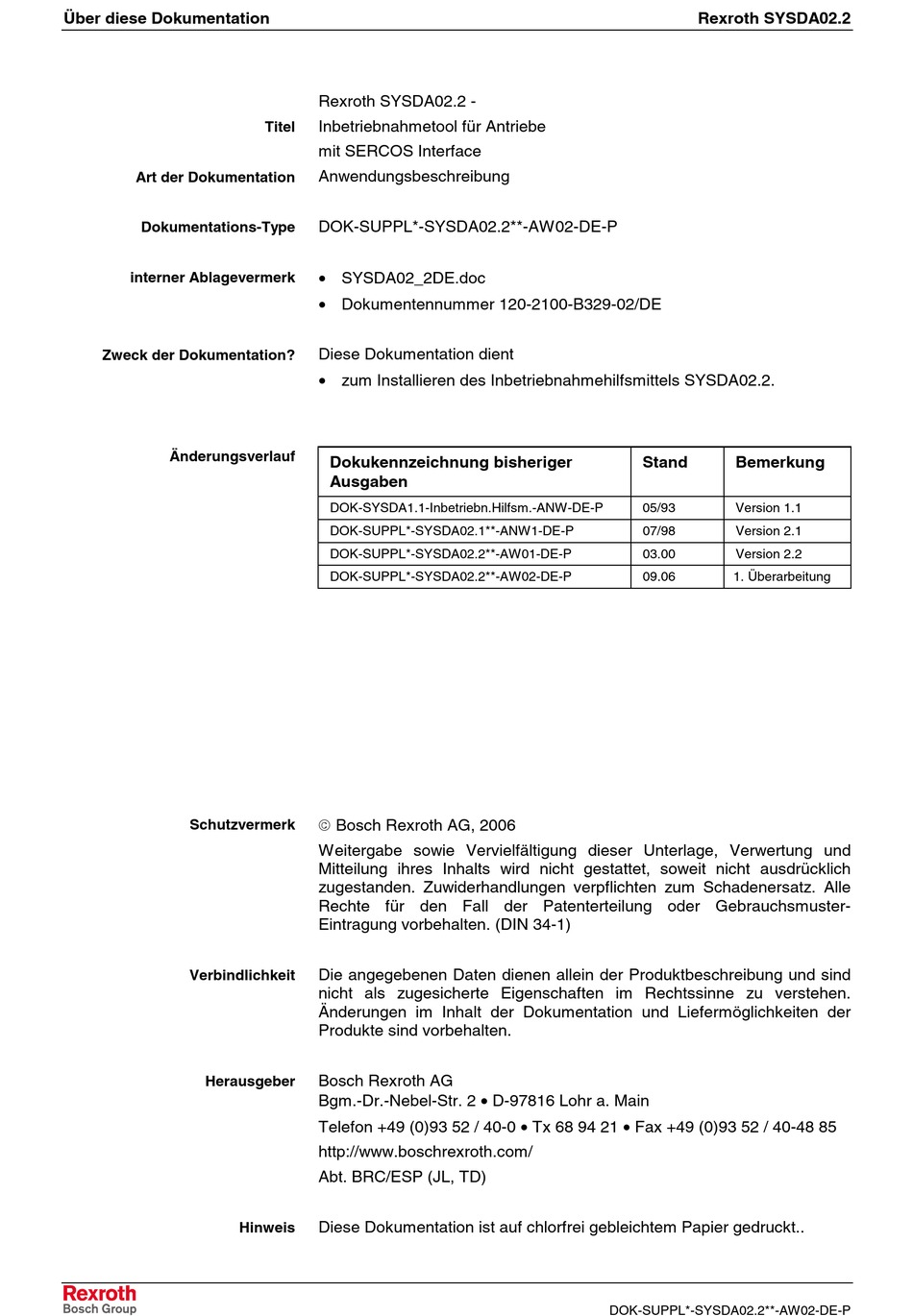 Über diese Dokumentation

Rexroth SYSDA02.2

Titel

Rexroth SYSDA02.2 - Inbetriebnahmetool für Antriebe mit SERCOS Interface

Art der Dokumentation

Anwendungsbeschreibung

Dokumentations-Type

DOK-SUPPL*-SYSDA02.2**-AW02-DE-P

interner Ablagevermerk

• SYSDA02_2DE.doc
• Dokumentennummer 120-2100-B329-02/DE

Zweck der Dokumentation?

Diese Dokumentation dient
• zum Installieren des Inbetriebnahmehilfsmittels SYSDA02.2.

Änderungsverlauf

| Dokukennzeichnung bisheriger Ausgaben | Stand | Bemerkung |
|---|---|---|
| DOK-SYSDA1.1-Inbetriebn.Hilfsm.-ANW-DE-P | 05/93 | Version 1.1 |
| DOK-SUPPL*-SYSDA02.1**-ANW1-DE-P | 07/98 | Version 2.1 |
| DOK-SUPPL*-SYSDA02.2**-AW01-DE-P | 03.00 | Version 2.2 |
| DOK-SUPPL*-SYSDA02.2**-AW02-DE-P | 09.06 | 1. Überarbeitung |

Schutzvermerk

© Bosch Rexroth AG, 2006

Weitergabe sowie Vervielfältigung dieser Unterlage, Verwertung und Mitteilung ihres Inhalts wird nicht gestattet, soweit nicht ausdrücklich zugestanden. Zuwiderhandlungen verpflichten zum Schadenersatz. Alle Rechte für den Fall der Patenterteilung oder Gebrauchsmuster-Eintragung vorbehalten. (DIN 34-1)

Verbindlichkeit

Die angegebenen Daten dienen allein der Produktbeschreibung und sind nicht als zugesicherte Eigenschaften im Rechtssinne zu verstehen. Änderungen im Inhalt der Dokumentation und Liefermöglichkeiten der Produkte sind vorbehalten.

Herausgeber

Bosch Rexroth AG
Bgm.-Dr.-Nebel-Str. 2 • D-97816 Lohr a. Main
Telefon +49 (0)93 52 / 40-0 • Tx 68 94 21 • Fax +49 (0)93 52 / 40-48 85
http://www.boschrexroth.com/
Abt. BRC/ESP (JL, TD)

Hinweis

Diese Dokumentation ist auf chlorfrei gebleichtem Papier gedruckt..

Rexroth
Bosch Group

DOK-SUPPL*-SYSDA02.2**-AW02-DE-P